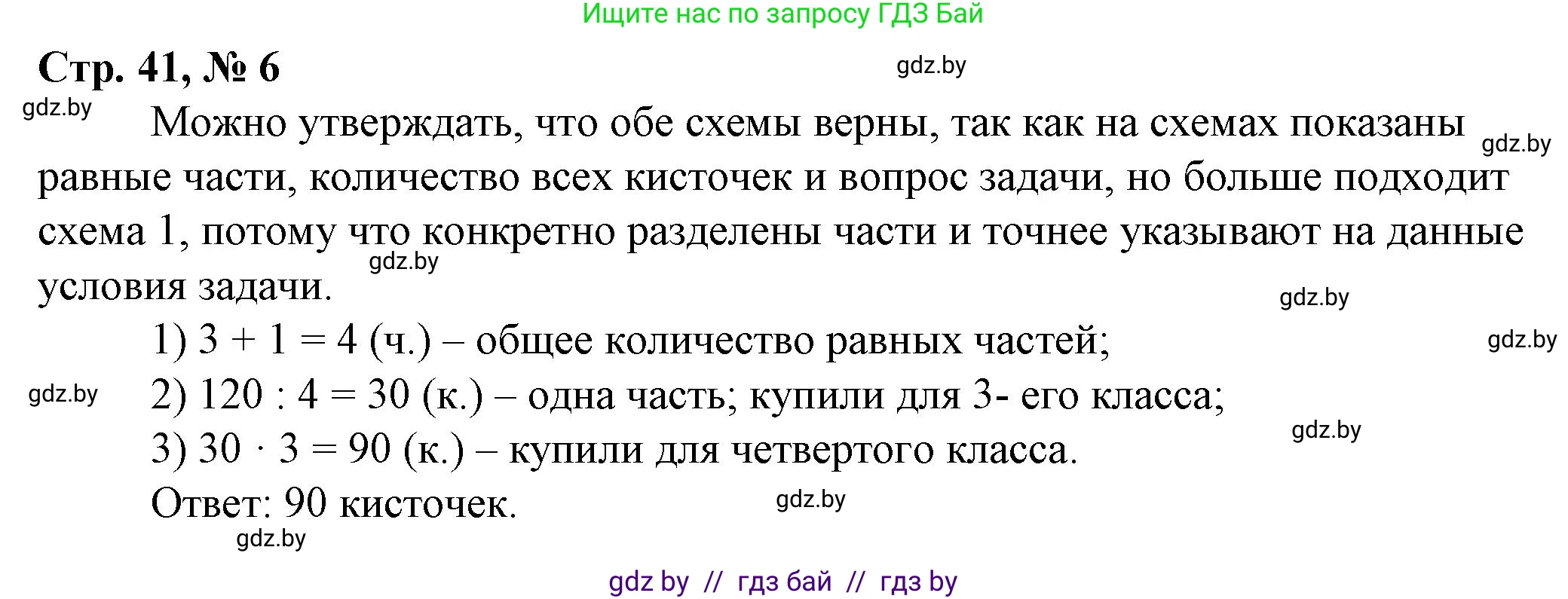 Ищите нас по запросу ГДЗ Бай

Стр. 41, № 6

gdz.by

gdz.by

Можно утверждать, что обе схемы верны, так как на схемах показаны равные части, количество всех кисточек и вопрос задачи, но больше подходит схема 1, потому что конкретно разделены части и точнее указывают на данные условия задачи.

gdz.by

gdz.by

gdz.by

1) $3 + 1 = 4$ (ч.) – общее количество равных частей;

gdz.by

gdz.by

2) $120 : 4 = 30$ (к.) – одна часть; купили для 3- его класса;

gdz.by

3) $30 \cdot 3 = 90$ (к.) – купили для четвертого класса.

Ответ: 90 кисточек.

gdz.by

gdz.by

gdz by // гдз бай // гдз by